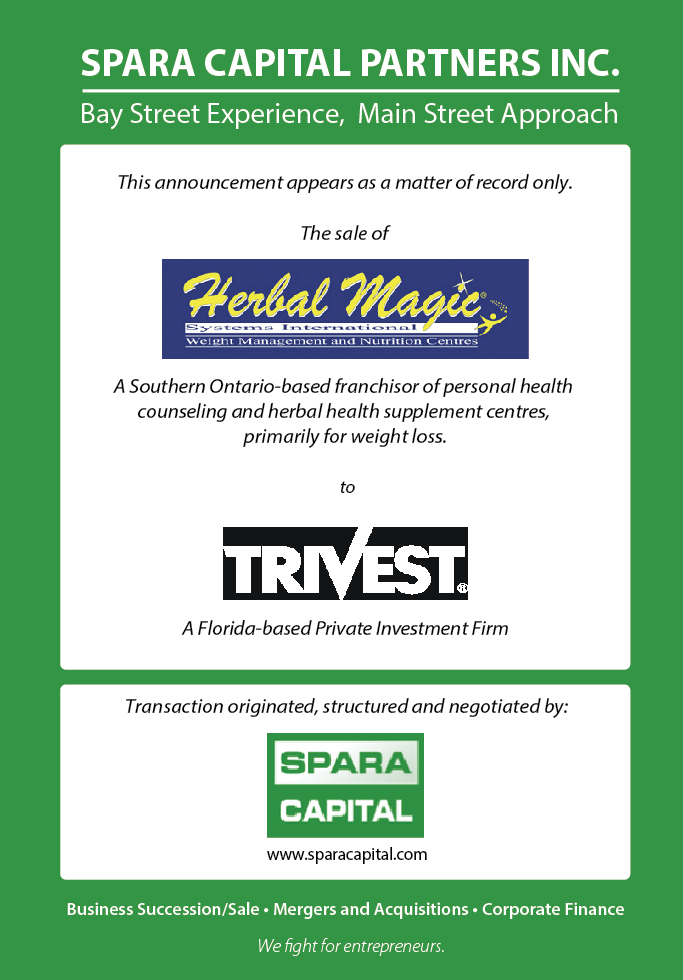 SPARA CAPITAL PARTNERS INC.

Bay Street Experience, Main Street Approach

This announcement appears as a matter of record only.

The sale of

Herbal Magic®
Systems International
Weight Management and Nutrition Centres

A Southern Ontario-based franchisor of personal health counseling and herbal health supplement centres, primarily for weight loss.

to

TRIVEST®

A Florida-based Private Investment Firm

Transaction originated, structured and negotiated by:

SPARA
CAPITAL

www.sparacapital.com

Business Succession/Sale • Mergers and Acquisitions • Corporate Finance

We fight for entrepreneurs.